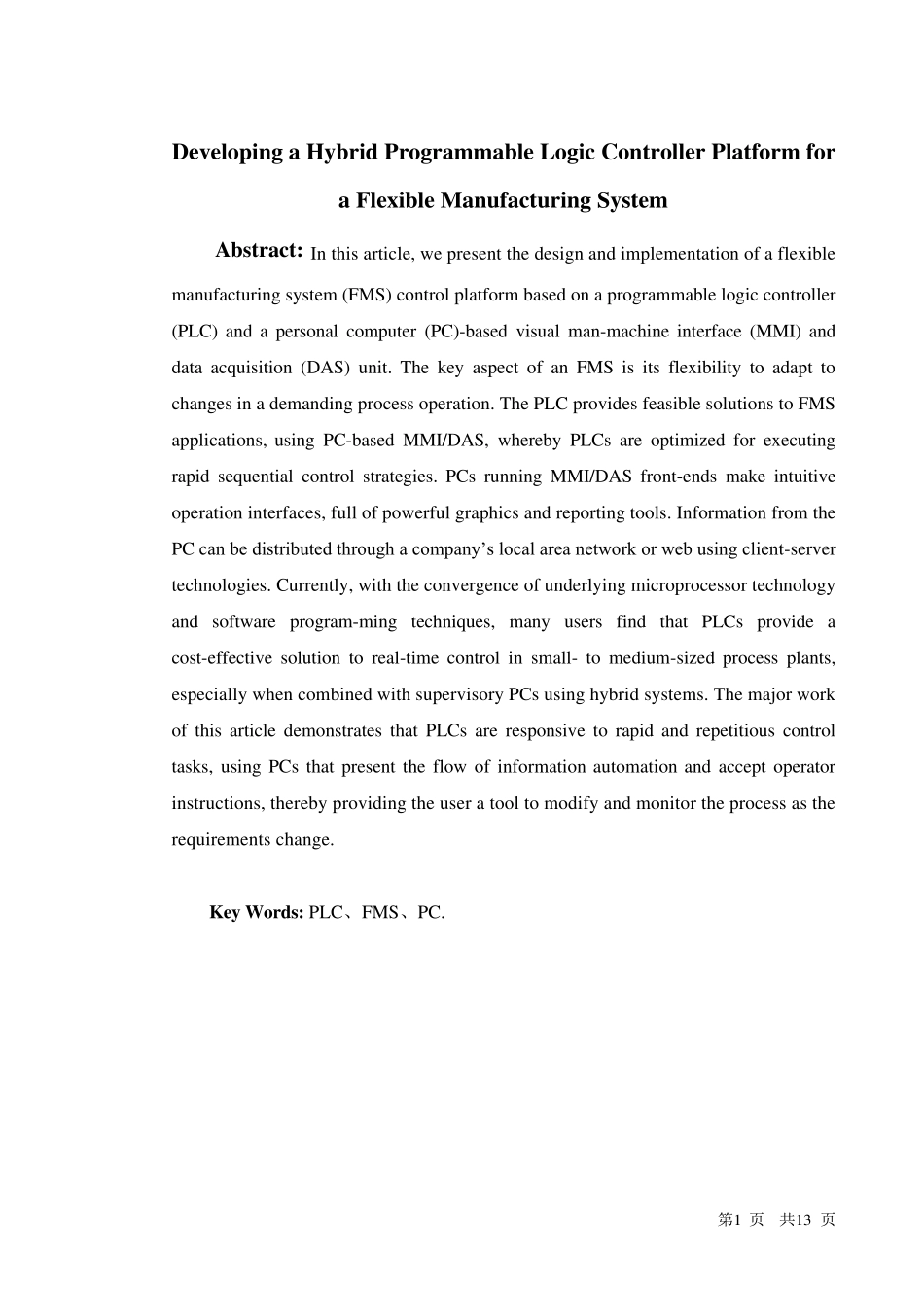 Developing a Hybrid Programmable Logic Controller Platform for a Flexible Manufacturing System

Abstract: In this article, we present the design and implementation of a flexible manufacturing system (FMS) control platform based on a programmable logic controller (PLC) and a personal computer (PC)-based visual man-machine interface (MMI) and data acquisition (DAS) unit. The key aspect of an FMS is its flexibility to adapt to changes in a demanding process operation. The PLC provides feasible solutions to FMS applications, using PC-based MMI/DAS, whereby PLCs are optimized for executing rapid sequential control strategies. PCs running MMI/DAS front-ends make intuitive operation interfaces, full of powerful graphics and reporting tools. Information from the PC can be distributed through a company's local area network or web using client-server technologies. Currently, with the convergence of underlying microprocessor technology and software program-ming techniques, many users find that PLCs provide a cost-effective solution to real-time control in small- to medium-sized process plants, especially when combined with supervisory PCs using hybrid systems. The major work of this article demonstrates that PLCs are responsive to rapid and repetitious control tasks, using PCs that present the flow of information automation and accept operator instructions, thereby providing the user a tool to modify and monitor the process as the requirements change.

Key Words: PLC、FMS、PC.

第1页 共13页